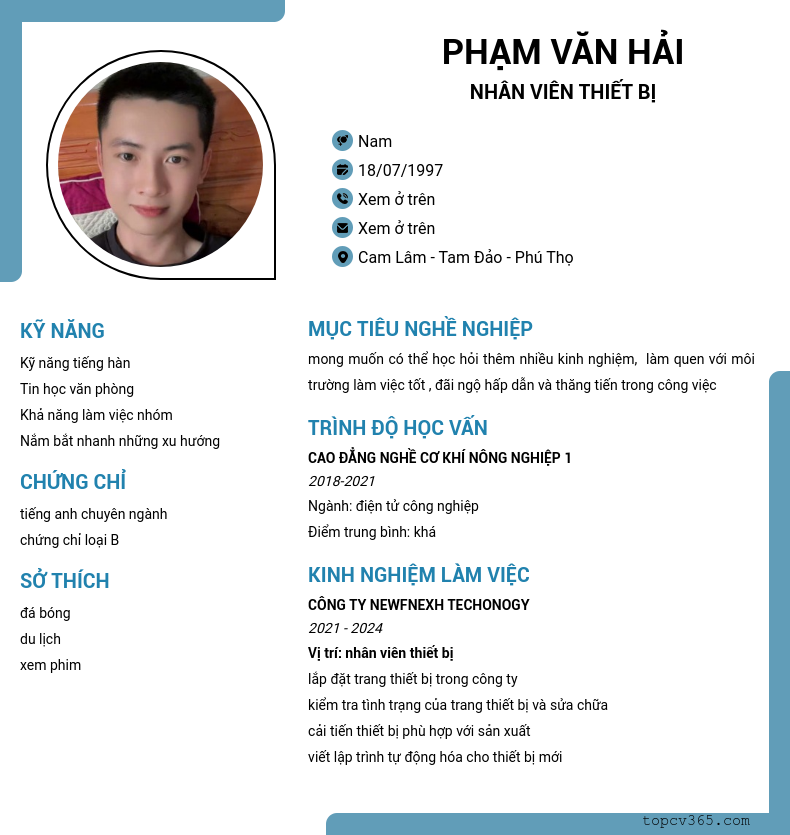 PHẠM VĂN HẢI
NHÂN VIÊN THIẾT BỊ

Nam
18/07/1997
Xem ở trên
Xem ở trên
Cam Lâm - Tam Đảo - Phú Thọ

KỸ NĂNG
Kỹ năng tiếng hàn
Tin học văn phòng
Khả năng làm việc nhóm
Nắm bắt nhanh những xu hướng

CHỨNG CHỈ
tiếng anh chuyên ngành
chứng chỉ loại B

SỞ THÍCH
đá bóng
du lịch
xem phim

MỤC TIÊU NGHỀ NGHIỆP
mong muốn có thể học hỏi thêm nhiều kinh nghiệm, làm quen với môi trường làm việc tốt , đãi ngộ hấp dẫn và thăng tiến trong công việc

TRÌNH ĐỘ HỌC VẤN
CAO ĐẲNG NGHỀ CƠ KHÍ NÔNG NGHIỆP 1
2018-2021
Ngành: điện tử công nghiệp
Điểm trung bình: khá

KINH NGHIỆM LÀM VIỆC
CÔNG TY NEWFNEXH TECHONOGY
2021 - 2024
Vị trí: nhân viên thiết bị
lắp đặt trang thiết bị trong công ty
kiểm tra tình trạng của trang thiết bị và sửa chữa
cải tiến thiết bị phù hợp với sản xuất
viết lập trình tự động hóa cho thiết bị mới

topcv365.com